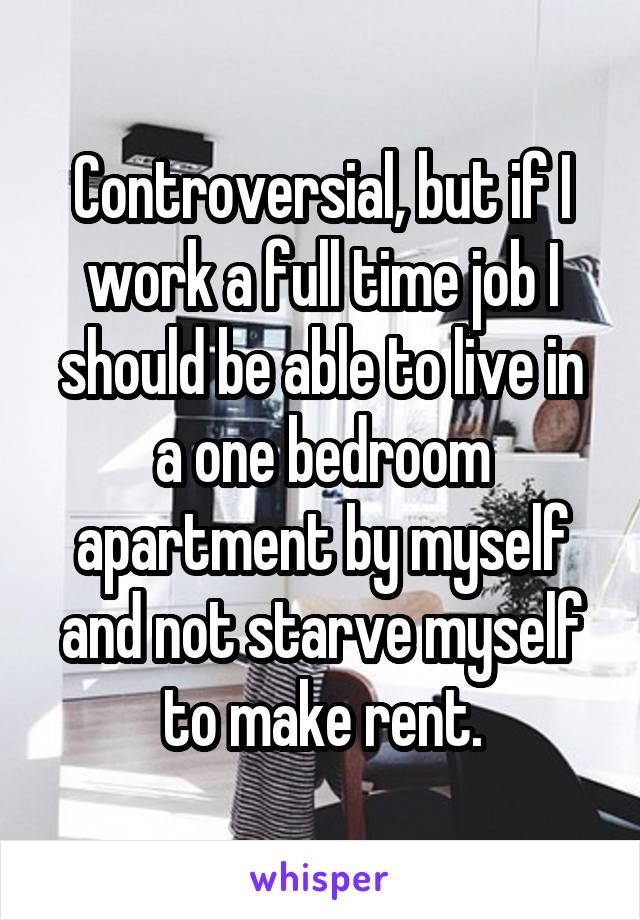 Controversial, but if I work a full time job I should be able to live in a one bedroom apartment by myself and not starve myself to make rent.

whisper